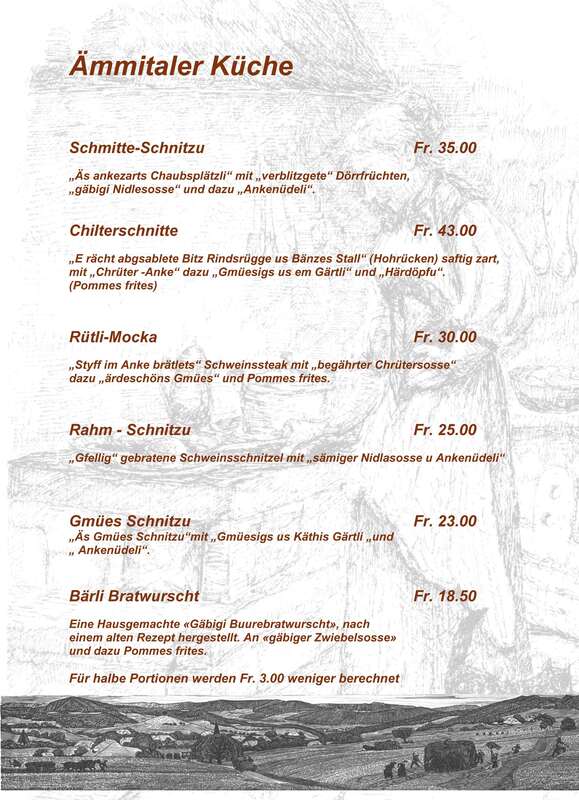 Ämmitaler Küche

Schmitte-Schnitzu Fr. 35.00

„Äs ankezarts Chaubsplätzli“ mit „verblitzgete“ Dörrfrüchten, „gäbigi Nidlesosse“ und dazu „Ankenüdeli“.

Chilterschnitte Fr. 43.00

„E rächt abgsablete Bitz Rindsrügge us Bänzes Stall“ (Hohrücken) saftig zart, mit „Chrüter -Anke“ dazu „Gmüesigs us em Gärtli“ und „Härdöpfu“. (Pommes frites)

Rütli-Mocka Fr. 30.00

„Styff im Anke brätlets“ Schweinssteak mit „begährter Chrütersosse“ dazu „ärdeschöns Gmües“ und Pommes frites.

Rahm - Schnitzu Fr. 25.00

„Gfellig“ gebratene Schweinsschnitzel mit „sämiger Nidlasosse u Ankenüdeli“

Gmües Schnitzu Fr. 23.00

„Äs Gmües Schnitzu“mit „Gmüesigs us Käthis Gärtli „und „ Ankenüdeli“.

Bärli Bratwurscht Fr. 18.50

Eine Hausgemachte «Gäbigi Buurebratwurscht», nach einem alten Rezept hergestellt. An «gäbiger Zwiebelsosse» und dazu Pommes frites.

Für halbe Portionen werden Fr. 3.00 weniger berechnet